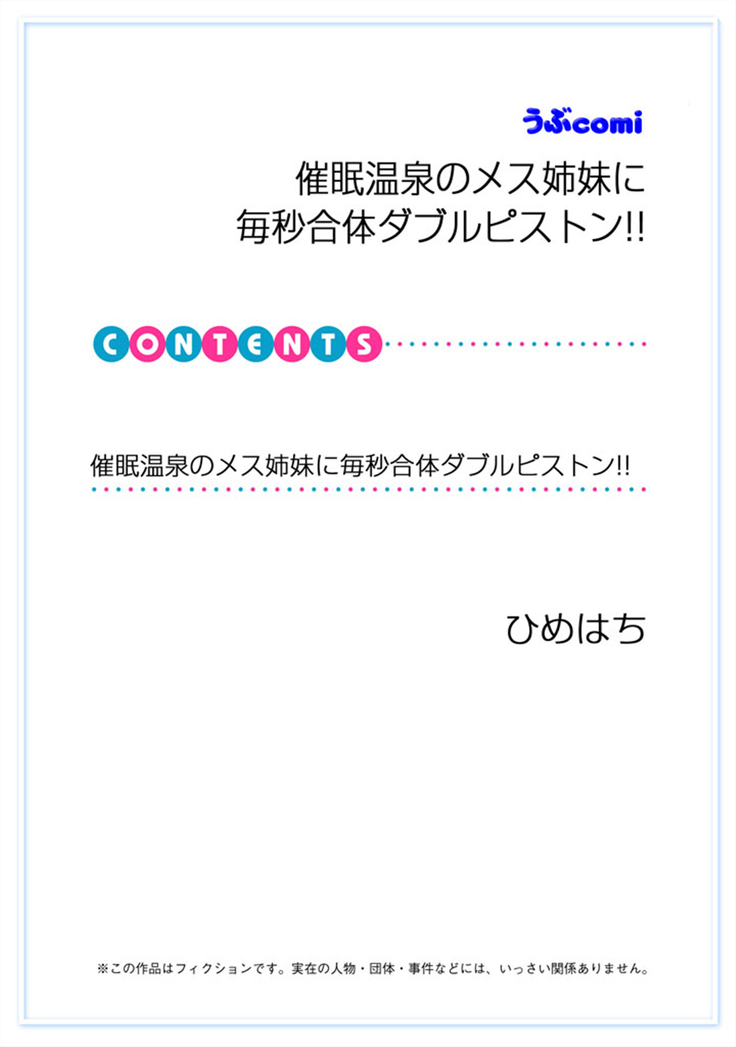 うぶcomi

催眠温泉のメス姉妹に
毎秒合体ダブルピストン!!

CONTENTS

催眠温泉のメス姉妹に毎秒合体ダブルピストン!!

ひめはち

※この作品はフィクションです。実在の人物・団体・事件などには、いっさい関係ありません。